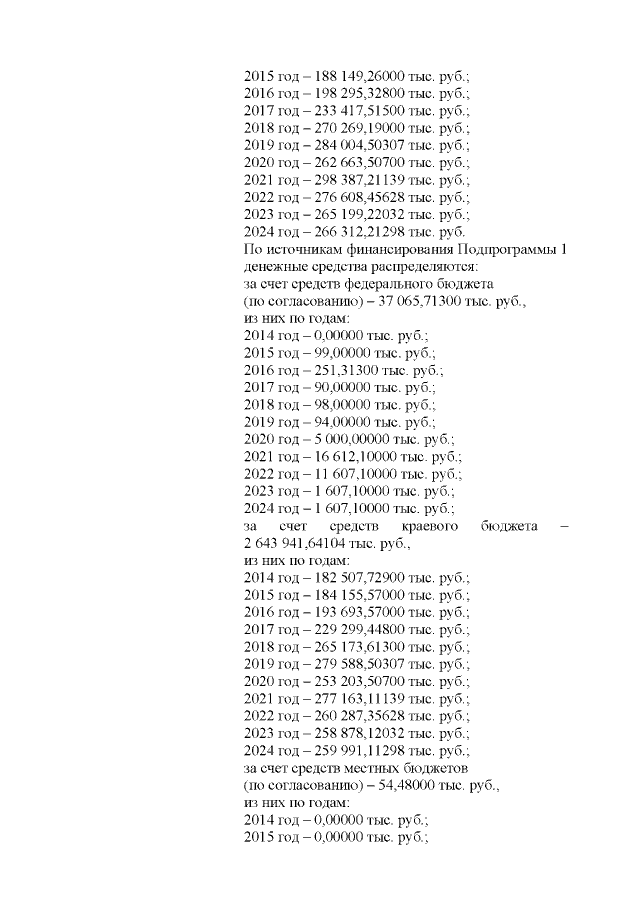 2015 год – 188 149,26000 тыс. руб.;
2016 год – 198 295,32800 тыс. руб.;
2017 год – 233 417,51500 тыс. руб.;
2018 год – 270 269,19000 тыс. руб.;
2019 год – 284 004,50307 тыс. руб.;
2020 год – 262 663,50700 тыс. руб.;
2021 год – 298 387,21139 тыс. руб.;
2022 год – 276 608,45628 тыс. руб.;
2023 год – 265 199,22032 тыс. руб.;
2024 год – 266 312,21298 тыс. руб.
По источникам финансирования Подпрограммы 1 денежные средства распределяются:
за счет средств федерального бюджета (по согласованию) – 37 065,71300 тыс. руб.,
из них по годам:
2014 год – 0,00000 тыс. руб.;
2015 год – 99,00000 тыс. руб.;
2016 год – 251,31300 тыс. руб.;
2017 год – 90,00000 тыс. руб.;
2018 год – 98,00000 тыс. руб.;
2019 год – 94,00000 тыс. руб.;
2020 год – 5 000,00000 тыс. руб.;
2021 год – 16 612,10000 тыс. руб.;
2022 год – 11 607,10000 тыс. руб.;
2023 год – 1 607,10000 тыс. руб.;
2024 год – 1 607,10000 тыс. руб.;
за счет средств краевого бюджета – 2 643 941,64104 тыс. руб.,
из них по годам:
2014 год – 182 507,72900 тыс. руб.;
2015 год – 184 155,57000 тыс. руб.;
2016 год – 193 693,57000 тыс. руб.;
2017 год – 229 299,44800 тыс. руб.;
2018 год – 265 173,61300 тыс. руб.;
2019 год – 279 588,50307 тыс. руб.;
2020 год – 253 203,50700 тыс. руб.;
2021 год – 277 163,11139 тыс. руб.;
2022 год – 260 287,35628 тыс. руб.;
2023 год – 258 878,12032 тыс. руб.;
2024 год – 259 991,11298 тыс. руб.;
за счет средств местных бюджетов (по согласованию) – 54,48000 тыс. руб.,
из них по годам:
2014 год – 0,00000 тыс. руб.;
2015 год – 0,00000 тыс. руб.;